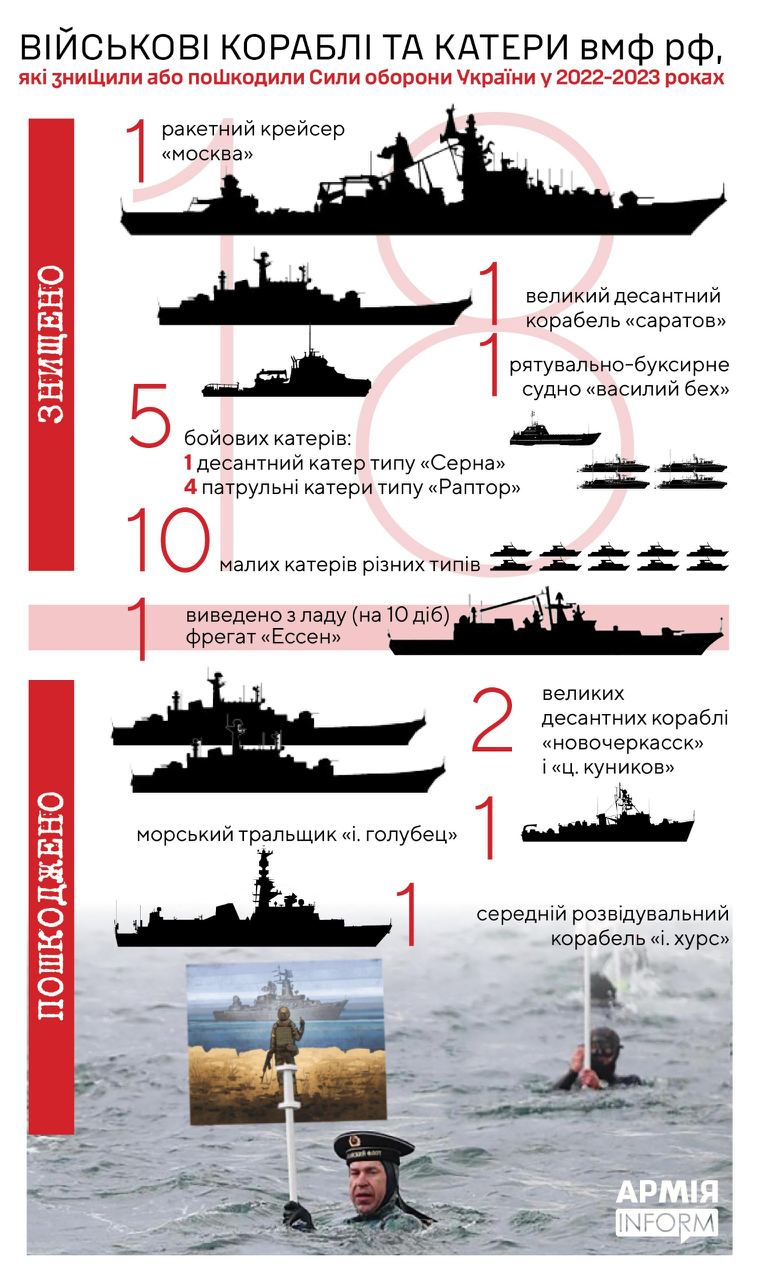 ВІЙСЬКОВІ КОРАБЛІ ТА КАТЕРИ вмф рф,
які знищили або пошкодили Сили оборони України у 2022-2023 роках

ЗНИЩЕНО

1 ракетний крейсер «москва»

1 великий десантний корабель «саратов»

1 рятувально-буксирне судно «василий бех»

5 бойових катерів:
1 десантний катер типу «Серна»
4 патрульні катери типу «Раптор»

10 малих катерів різних типів

1 виведено з ладу (на 10 діб) фрегат «Ессен»

ПОШКОДЖЕНО

2 великих десантних кораблі «новочеркасск» і «ц. куников»

морський тральщик «і. голубец» 1

1 середній розвідувальний корабель «і. хурс»

АРМІЯ INFORM